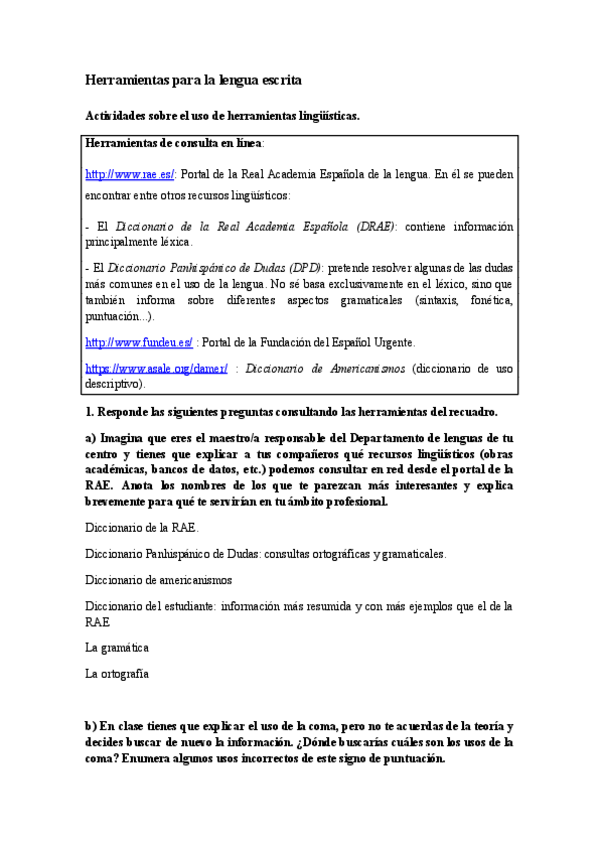 Herramientas para la lengua escrita

Actividades sobre el uso de herramientas lingüísticas.

Herramientas de consulta en línea:

http://www.rae.es/: Portal de la Real Academia Española de la lengua. En él se pueden encontrar entre otros recursos lingüísticos:

- El Diccionario de la Real Academia Española (DRAE): contiene información principalmente léxica.

- El Diccionario Panhispánico de Dudas (DPD): pretende resolver algunas de las dudas más comunes en el uso de la lengua. No sé basa exclusivamente en el léxico, sino que también informa sobre diferentes aspectos gramaticales (sintaxis, fonética, puntuación...).

http://www.fundeu.es/ : Portal de la Fundación del Español Urgente.

https://www.asale.org/damer/ : Diccionario de Americanismos (diccionario de uso descriptivo).

1. Responde las siguientes preguntas consultando las herramientas del recuadro.

a) Imagina que eres el maestro/a responsable del Departamento de lenguas de tu centro y tienes que explicar a tus compañeros qué recursos lingüísticos (obras académicas, bancos de datos, etc.) podemos consultar en red desde el portal de la RAE. Anota los nombres de los que te parezcan más interesantes y explica brevemente para qué te servirían en tu ámbito profesional.

Diccionario de la RAE.

Diccionario Panhispánico de Dudas: consultas ortográficas y gramaticales.

Diccionario de americanismos

Diccionario del estudiante: información más resumida y con más ejemplos que el de la RAE

La gramática

La ortografía

b) En clase tienes que explicar el uso de la coma, pero no te acuerdas de la teoría y decides buscar de nuevo la información. ¿Dónde buscarías cuáles son los usos de la coma? Enumera algunos usos incorrectos de este signo de puntuación.